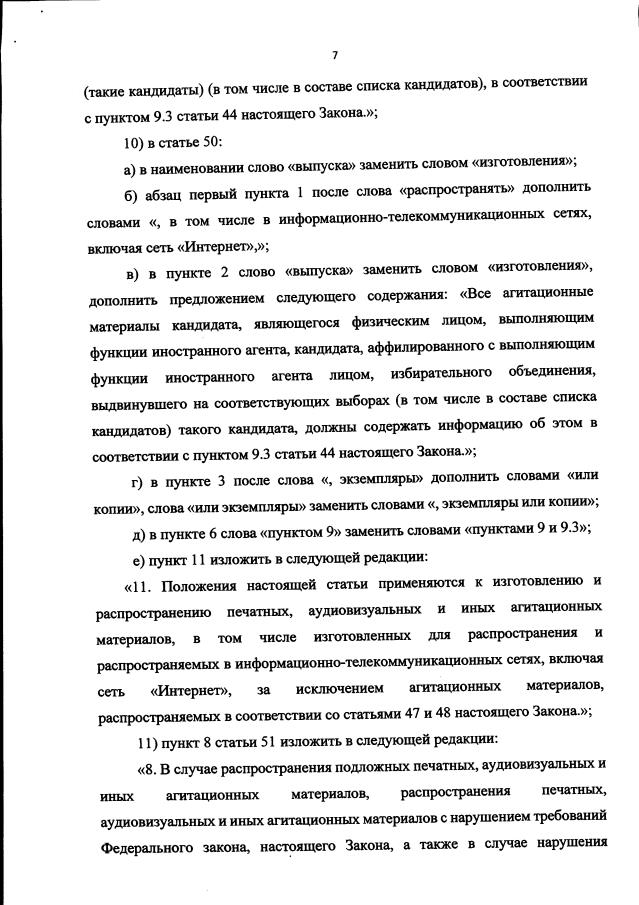 7

(такие кандидаты) (в том числе в составе списка кандидатов), в соответствии с пунктом 9.3 статьи 44 настоящего Закона.»;

10) в статье 50:

а) в наименовании слово «выпуска» заменить словом «изготовления»;

б) абзац первый пункта 1 после слова «распространять» дополнить словами «, в том числе в информационно-телекоммуникационных сетях, включая сеть «Интернет»,»;

в) в пункте 2 слово «выпуска» заменить словом «изготовления», дополнить предложением следующего содержания: «Все агитационные материалы кандидата, являющегося физическим лицом, выполняющим функции иностранного агента, кандидата, аффилированного с выполняющим функции иностранного агента лицом, избирательного объединения, выдвинувшего на соответствующих выборах (в том числе в составе списка кандидатов) такого кандидата, должны содержать информацию об этом в соответствии с пунктом 9.3 статьи 44 настоящего Закона.»;

г) в пункте 3 после слова «, экземпляры» дополнить словами «или копии», слова «или экземпляры» заменить словами «, экземпляры или копии»;

д) в пункте 6 слова «пунктом 9» заменить словами «пунктами 9 и 9.3»;

е) пункт 11 изложить в следующей редакции:

«11. Положения настоящей статьи применяются к изготовлению и распространению печатных, аудиовизуальных и иных агитационных материалов, в том числе изготовленных для распространения и распространяемых в информационно-телекоммуникационных сетях, включая сеть «Интернет», за исключением агитационных материалов, распространяемых в соответствии со статьями 47 и 48 настоящего Закона.»;

11) пункт 8 статьи 51 изложить в следующей редакции:

«8. В случае распространения подложных печатных, аудиовизуальных и иных агитационных материалов, распространения печатных, аудиовизуальных и иных агитационных материалов с нарушением требований Федерального закона, настоящего Закона, а также в случае нарушения